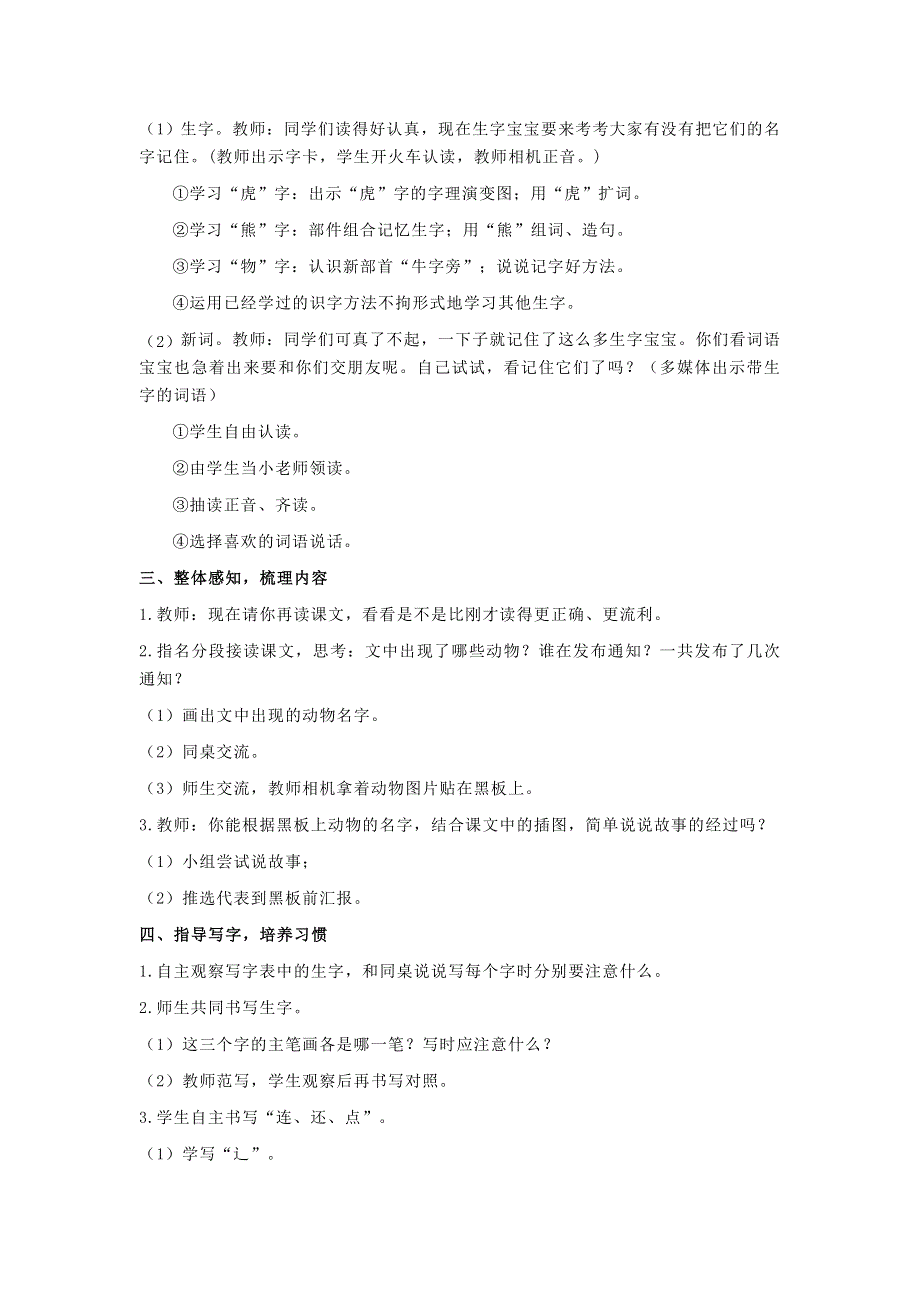 （1）生字。教师：同学们读得好认真，现在生字宝宝要来考考大家有没有把它们的名字记住。(教师出示字卡，学生开火车认读，教师相机正音。)

①学习“虎”字：出示“虎”字的字理演变图；用“虎”扩词。

②学习“熊”字：部件组合记忆生字；用“熊”组词、造句。

③学习“物”字：认识新部首“牛字旁”；说说记字好方法。

④运用已经学过的识字方法不拘形式地学习其他生字。

（2）新词。教师：同学们可真了不起，一下子就记住了这么多生字宝宝。你们看词语宝宝也急着出来要和你们交朋友呢。自己试试，看记住它们了吗？（多媒体出示带生字的词语）

①学生自由认读。

②由学生当小老师领读。

③抽读正音、齐读。

④选择喜欢的词语说话。

三、整体感知，梳理内容

1.教师：现在请你再读课文，看看是不是比刚才读得更正确、更流利。

2.指名分段接读课文，思考：文中出现了哪些动物？谁在发布通知？一共发布了几次通知？

（1）画出文中出现的动物名字。

（2）同桌交流。

（3）师生交流，教师相机拿着动物图片贴在黑板上。

3.教师：你能根据黑板上动物的名字，结合课文中的插图，简单说说故事的经过吗？

（1）小组尝试说故事；

（2）推选代表到黑板前汇报。

四、指导写字，培养习惯

1.自主观察写字表中的生字，和同桌说说写每个字时分别要注意什么。

2.师生共同书写生字。

（1）这三个字的主笔画各是哪一笔？写时应注意什么？

（2）教师范写，学生观察后再书写对照。

3.学生自主书写“连、还、点”。

（1）学写“辶”。